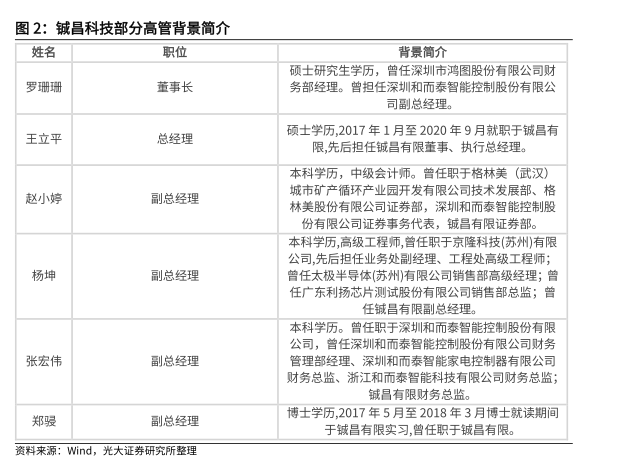 图 2：铖昌科技部分高管背景简介

| 姓名 | 职位 | 背景简介 |
|---|---|---|
| 罗珊珊 | 董事长 | 硕士研究生学历，曾任深圳市鸿图股份有限公司财务部经理。曾担任深圳和而泰智能控制股份有限公司副总经理。 |
| 王立平 | 总经理 | 硕士学历,2017 年 1 月至 2020 年 9 月就职于铖昌有限,先后担任铖昌有限董事、执行总经理。 |
| 赵小婷 | 副总经理 | 本科学历，中级会计师。曾任职于格林美（武汉）城市矿产循环产业园开发有限公司技术发展部、格林美股份有限公司证券部，深圳和而泰智能控制股份有限公司证券事务代表，铖昌有限证券部。 |
| 杨坤 | 副总经理 | 本科学历,高级工程师,曾任职于京隆科技(苏州)有限公司,先后担任业务处副经理、工程处高级工程师；曾任太极半导体(苏州)有限公司销售部高级经理；曾任广东利扬芯片测试股份有限公司销售部总监；曾任铖昌有限副总经理。 |
| 张宏伟 | 副总经理 | 本科学历。曾任职于深圳和而泰智能控制股份有限公司，曾任深圳和而泰智能控制股份有限公司财务管理部经理、深圳和而泰智能家电控制器有限公司财务总监、浙江和而泰智能科技有限公司财务总监；铖昌有限财务总监。 |
| 郑骎 | 副总经理 | 博士学历,2017 年 5 月至 2018 年 3 月博士就读期间于铖昌有限实习,曾任职于铖昌有限。 |

资料来源：Wind，光大证券研究所整理